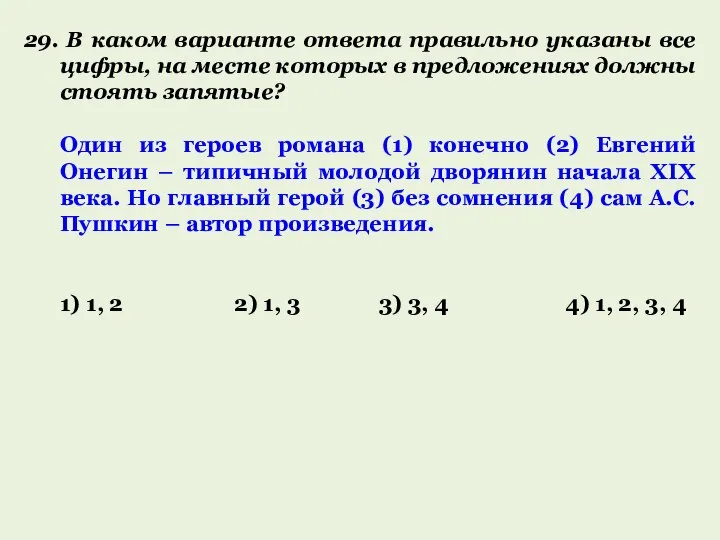 29. В каком варианте ответа правильно указаны все цифры, на месте которых в предложениях должны стоять запятые?

Один из героев романа (1) конечно (2) Евгений Онегин – типичный молодой дворянин начала XIX века. Но главный герой (3) без сомнения (4) сам А.С. Пушкин – автор произведения.

1) 1, 2
2) 1, 3
3) 3, 4
4) 1, 2, 3, 4